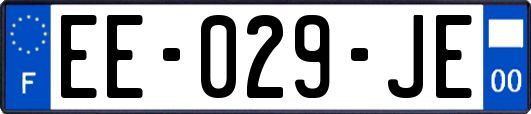 F
EE-029-JE
00